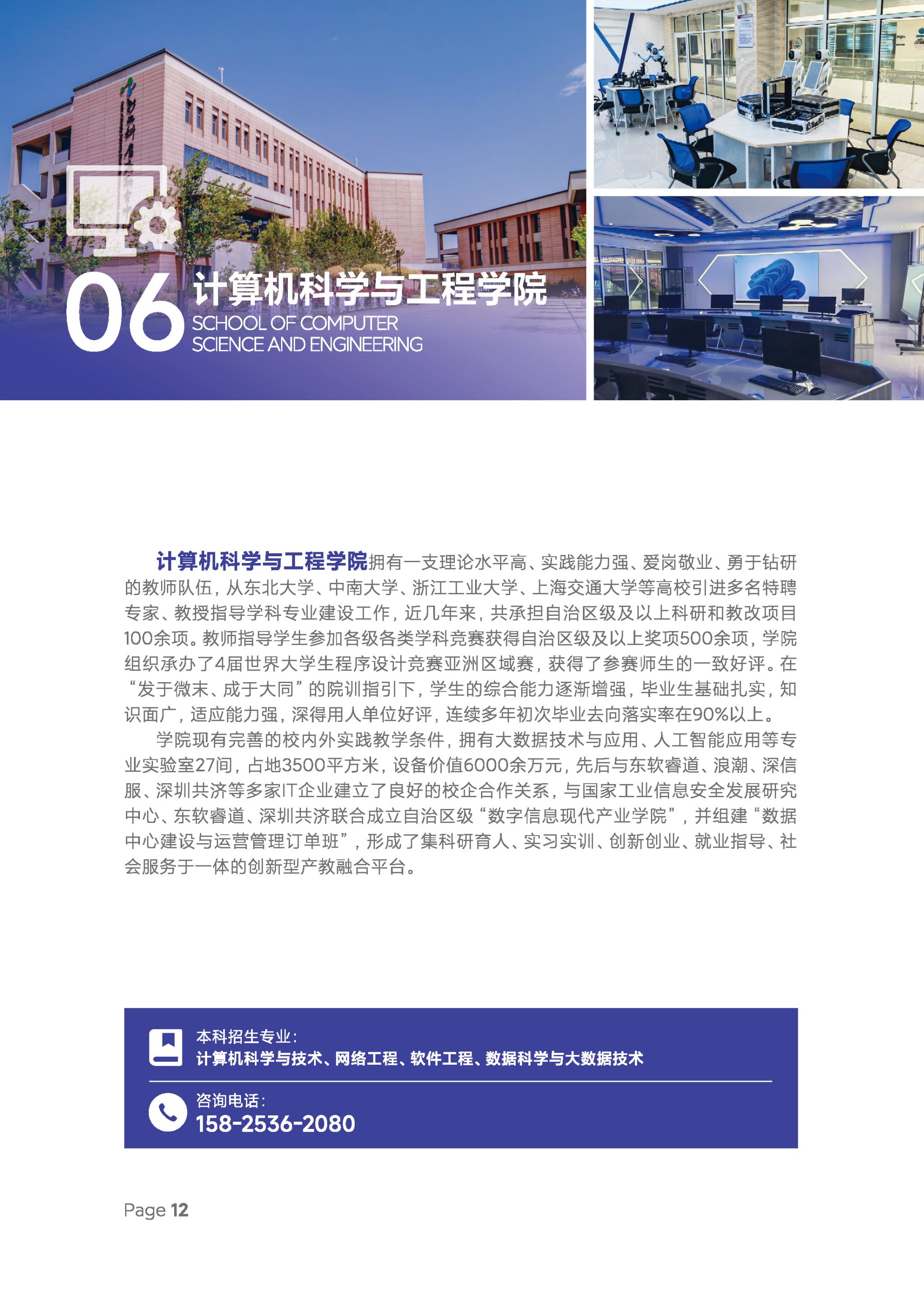 06 计算机科学与工程学院
SCHOOL OF COMPUTER SCIENCE AND ENGINEERING

计算机科学与工程学院拥有一支理论水平高、实践能力强、爱岗敬业、勇于钻研的教师队伍，从东北大学、中南大学、浙江工业大学、上海交通大学等高校引进多名特聘专家、教授指导学科专业建设工作，近几年来，共承担自治区级及以上科研和教改项目100余项。教师指导学生参加各级各类学科竞赛获得自治区级及以上奖项500余项，学院组织承办了4届世界大学生程序设计竞赛亚洲区域赛，获得了参赛师生的一致好评。在“发于微末、成于大同”的院训指引下，学生的综合能力逐渐增强，毕业生基础扎实，知识面广，适应能力强，深得用人单位好评，连续多年初次毕业去向落实率在90%以上。

学院现有完善的校内外实践教学条件，拥有大数据技术与应用、人工智能应用等专业实验室27间，占地3500平方米，设备价值6000余万元，先后与东软睿道、浪潮、深信服、深圳共济等多家IT企业建立了良好的校企合作关系，与国家工业信息安全发展研究中心、东软睿道、深圳共济联合成立自治区级“数字信息现代产业学院”，并组建“数据中心建设与运营管理订单班”，形成了集科研育人、实习实训、创新创业、就业指导、社会服务于一体的创新型产教融合平台。

本科招生专业：
计算机科学与技术、网络工程、软件工程、数据科学与大数据技术

咨询电话：
158-2536-2080

Page 12